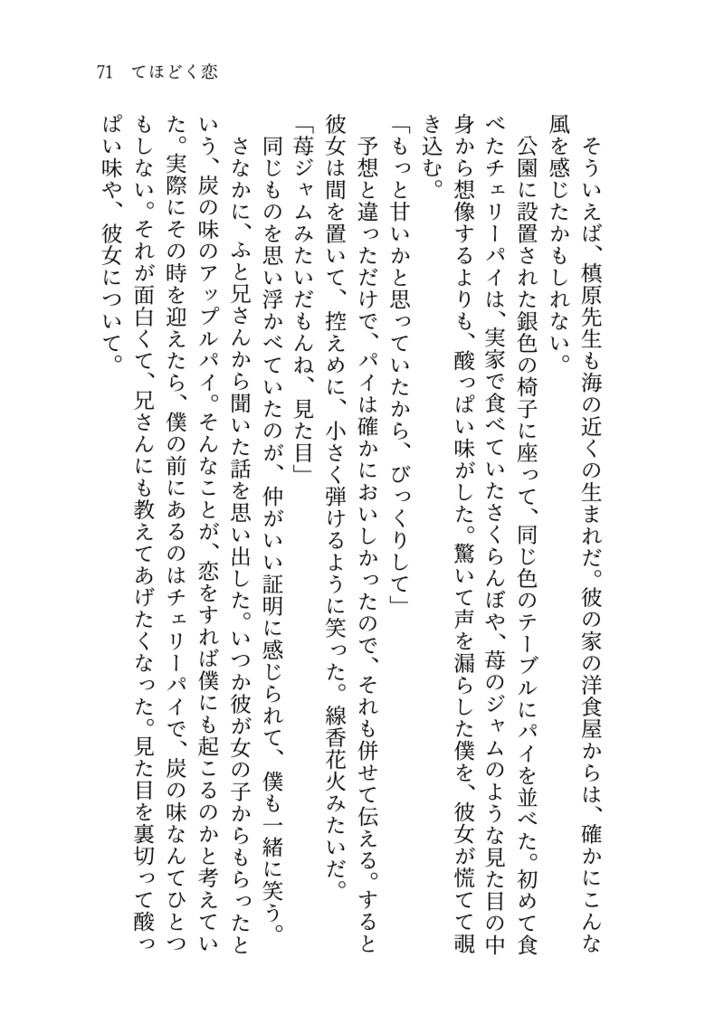 71　てほどく恋

そういえば、槙原先生も海の近くの生まれだ。彼の家の洋食屋からは、確かにこんな風を感じたかもしれない。

公園に設置された銀色の椅子に座って、同じ色のテーブルにパイを並べた。初めて食べたチェリーパイは、実家で食べていたさくらんぼや、苺のジャムのような見た目の中身から想像するよりも、酸っぱい味がした。驚いて声を漏らした僕を、彼女が慌てて覗き込む。

「もっと甘いかと思っていたから、びっくりして」

予想と違っただけで、パイは確かにおいしかったので、それも併せて伝える。すると彼女は間を置いて、控えめに、小さく弾けるように笑った。線香花火みたいだ。

「苺ジャムみたいだもんね、見た目」

同じものを思い浮かべていたのが、仲がいい証明に感じられて、僕も一緒に笑う。

さなかに、ふと兄さんから聞いた話を思い出した。いつか彼が女の子からもらったという、炭の味のアップルパイ。そんなことが、恋をすれば僕にも起こるのかと考えていた。実際にその時を迎えたら、僕の前にあるのはチェリーパイで、炭の味なんてひとつもしない。それが面白くて、兄さんにも教えてあげたくなった。見た目を裏切って酸っぱい味や、彼女について。